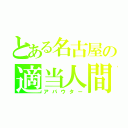 とある名古屋の
適当人間
アバウター